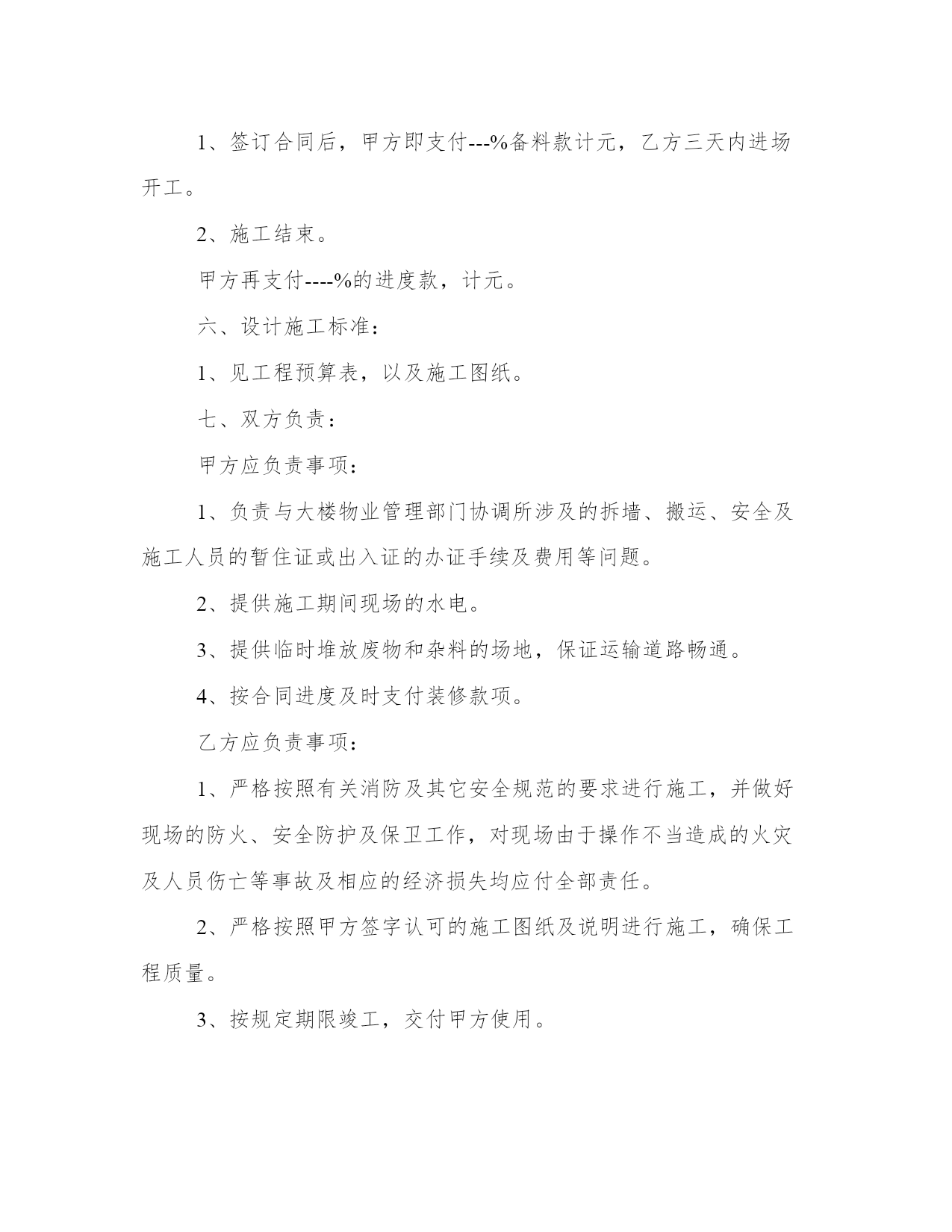 1、签订合同后，甲方即支付---%备料款计元，乙方三天内进场开工。

2、施工结束。

甲方再支付----%的进度款，计元。

六、设计施工标准：

1、见工程预算表，以及施工图纸。

七、双方负责：

甲方应负责事项：

1、负责与大楼物业管理部门协调所涉及的拆墙、搬运、安全及施工人员的暂住证或出入证的办证手续及费用等问题。

2、提供施工期间现场的水电。

3、提供临时堆放废物和杂料的场地，保证运输道路畅通。

4、按合同进度及时支付装修款项。

乙方应负责事项：

1、严格按照有关消防及其它安全规范的要求进行施工，并做好现场的防火、安全防护及保卫工作，对现场由于操作不当造成的火灾及人员伤亡等事故及相应的经济损失均应付全部责任。

2、严格按照甲方签字认可的施工图纸及说明进行施工，确保工程质量。

3、按规定期限竣工，交付甲方使用。